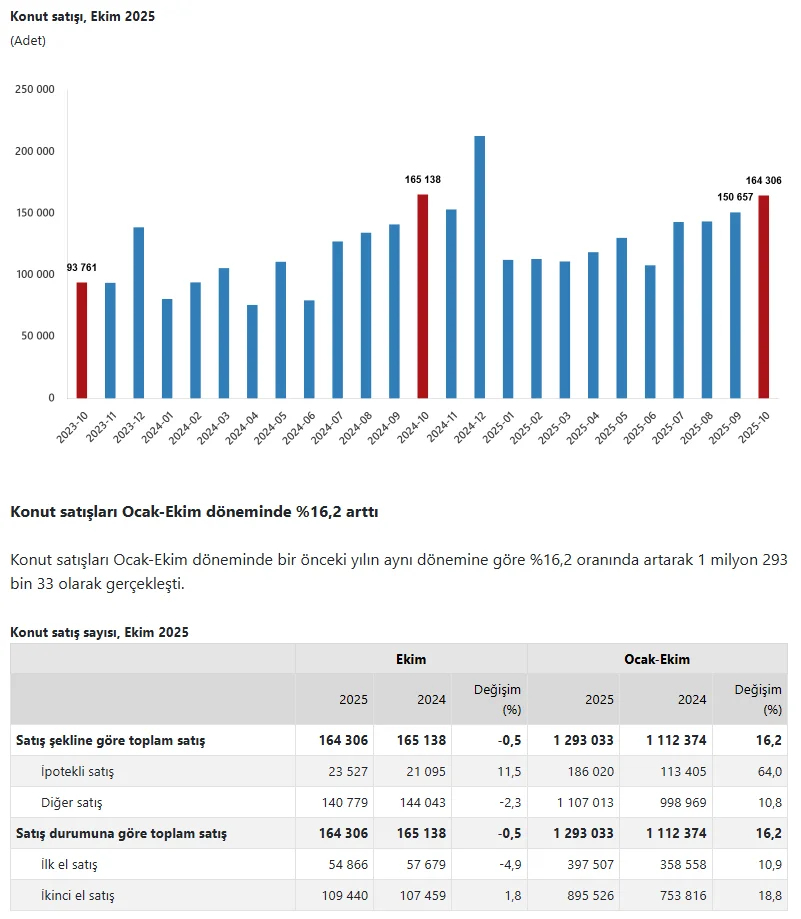 Konut satışı, Ekim 2025
(Adet)

250 000
200 000
150 000
100 000
50 000
0

93 761
165 138
150 657
164 306

2023-10 2023-11 2023-12 2024-01 2024-02 2024-03 2024-04 2024-05 2024-06 2024-07 2024-08 2024-09 2024-10 2024-11 2024-12 2025-01 2025-02 2025-03 2025-04 2025-05 2025-06 2025-07 2025-08 2025-09 2025-10

Konut satışları Ocak-Ekim döneminde %16,2 arttı

Konut satışları Ocak-Ekim döneminde bir önceki yılın aynı dönemine göre %16,2 oranında artarak 1 milyon 293 bin 33 olarak gerçekleşti.

Konut satış sayısı, Ekim 2025

| | Ekim | | | Ocak-Ekim | | |
|---|---|---|---|---|---|---|
| | 2025 | 2024 | Değişim (%) | 2025 | 2024 | Değişim (%) |
| Satış şekline göre toplam satış | 164 306 | 165 138 | -0,5 | 1 293 033 | 1 112 374 | 16,2 |
| İpotekli satış | 23 527 | 21 095 | 11,5 | 186 020 | 113 405 | 64,0 |
| Diğer satış | 140 779 | 144 043 | -2,3 | 1 107 013 | 998 969 | 10,8 |
| Satış durumuna göre toplam satış | 164 306 | 165 138 | -0,5 | 1 293 033 | 1 112 374 | 16,2 |
| İlk el satış | 54 866 | 57 679 | -4,9 | 397 507 | 358 558 | 10,9 |
| İkinci el satış | 109 440 | 107 459 | 1,8 | 895 526 | 753 816 | 18,8 |